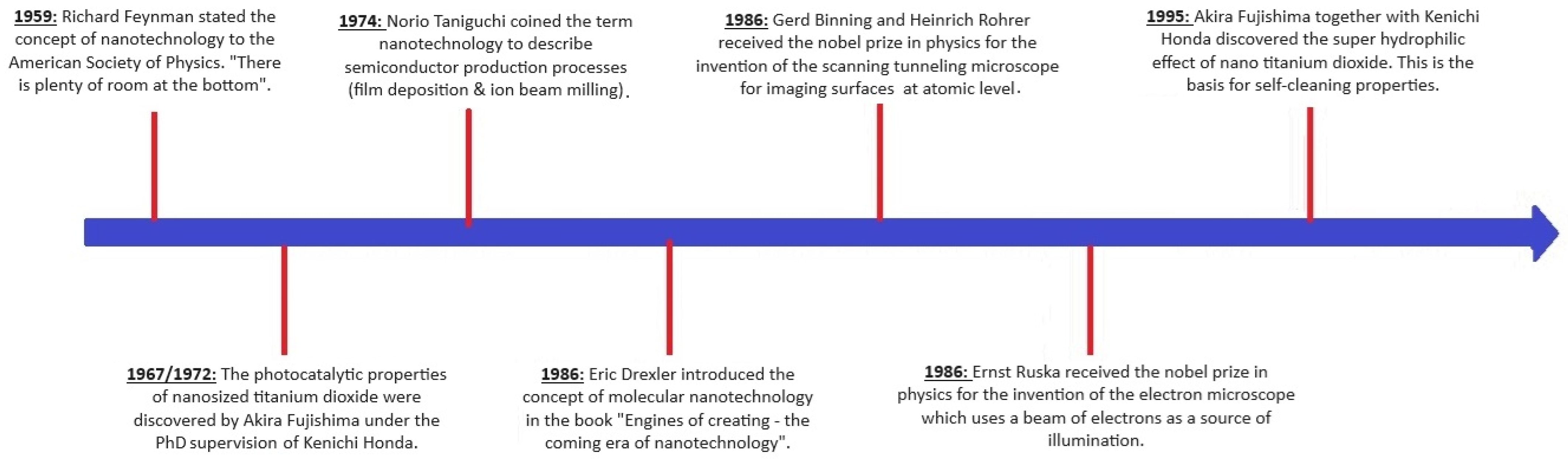 1959: Richard Feynman stated the concept of nanotechnology to the American Society of Physics. "There is plenty of room at the bottom".

1974: Norio Taniguchi coined the term nanotechnology to describe semiconductor production processes (film deposition & ion beam milling).

1986: Gerd Binning and Heinrich Rohrer received the nobel prize in physics for the invention of the scanning tunneling microscope for imaging surfaces at atomic level.

1995: Akira Fujishima together with Kenichi Honda discovered the super hydrophilic effect of nano titanium dioxide. This is the basis for self-cleaning properties.

1967/1972: The photocatalytic properties of nanosized titanium dioxide were discovered by Akira Fujishima under the PhD supervision of Kenichi Honda.

1986: Eric Drexler introduced the concept of molecular nanotechnology in the book "Engines of creating - the coming era of nanotechnology".

1986: Ernst Ruska received the nobel prize in physics for the invention of the electron microscope which uses a beam of electrons as a source of illumination.